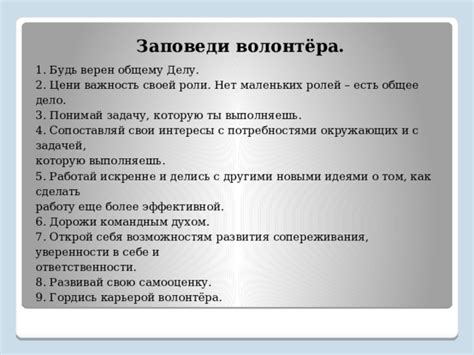 Заповеди волонтёра.

1. Будь верен общему Делу.
2. Цени важность своей роли. Нет маленьких ролей – есть общее дело.
3. Понимай задачу, которую ты выполняешь.
4. Сопоставляй свои интересы с потребностями окружающих и с задачей, которую выполняешь.
5. Работай искренне и делись с другими новыми идеями о том, как сделать работу еще более эффективной.
6. Дорожи командным духом.
7. Открой себя возможностям развития сопереживания, уверенности в себе и ответственности.
8. Развивай свою самооценку.
9. Гордись карьерой волонтёра.